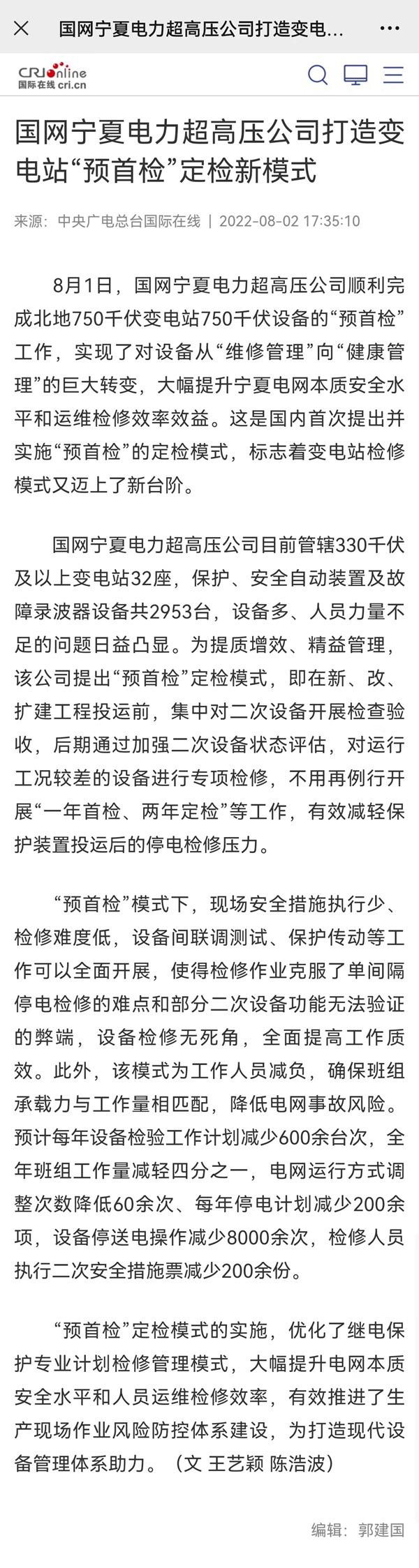 国网宁夏电力超高压公司打造变电...

CRI online
国际在线 cri.cn

国网宁夏电力超高压公司打造变电站“预首检”定检新模式

来源：中央广电总台国际在线 | 2022-08-02 17:35:10

8月1日，国网宁夏电力超高压公司顺利完成北地750千伏变电站750千伏设备的“预首检”工作，实现了对设备从“维修管理”向“健康管理”的巨大转变，大幅提升宁夏电网本质安全水平和运维检修效率效益。这是国内首次提出并实施“预首检”的定检模式，标志着变电站检修模式又迈上了新台阶。

国网宁夏电力超高压公司目前管辖330千伏及以上变电站32座，保护、安全自动装置及故障录波器设备共2953台，设备多、人员力量不足的问题日益凸显。为提质增效、精益管理，该公司提出“预首检”定检模式，即在新、改、扩建工程投运前，集中对二次设备开展检查验收，后期通过加强二次设备状态评估，对运行工况较差的设备进行专项检修，不用再例行开展“一年首检、两年定检”等工作，有效减轻保护装置投运后的停电检修压力。

“预首检”模式下，现场安全措施执行少、检修难度低，设备间联调测试、保护传动等工作可以全面开展，使得检修作业克服了单间隔停电检修的难点和部分二次设备功能无法验证的弊端，设备检修无死角，全面提高工作质效。此外，该模式为工作人员减负，确保班组承载力与工作量相匹配，降低电网事故风险。预计每年设备检验工作计划减少600余台次，全年班组工作量减轻四分之一，电网运行方式调整次数降低60余次、每年停电计划减少200余项，设备停送电操作减少8000余次，检修人员执行二次安全措施票减少200余份。

“预首检”定检模式的实施，优化了继电保护专业计划检修管理模式，大幅提升电网本质安全水平和人员运维检修效率，有效推进了生产现场作业风险防控体系建设，为打造现代设备管理体系助力。（文 王艺颖 陈浩波）

编辑：郭建国